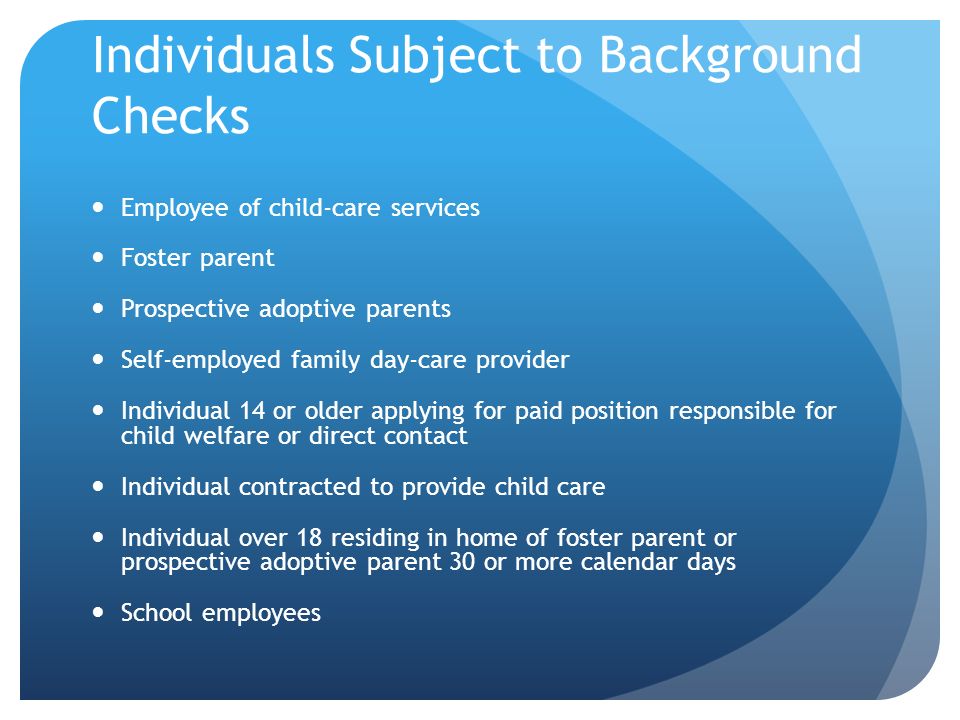 Individuals Subject to Background Checks

- Employee of child-care services
- Foster parent
- Prospective adoptive parents
- Self-employed family day-care provider
- Individual 14 or older applying for paid position responsible for child welfare or direct contact
- Individual contracted to provide child care
- Individual over 18 residing in home of foster parent or prospective adoptive parent 30 or more calendar days
- School employees